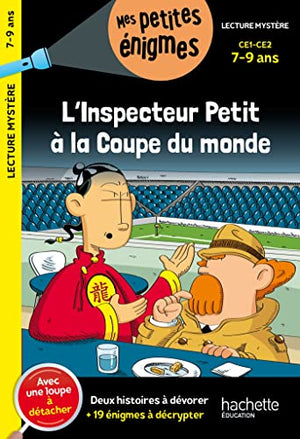 7-9 ans

LECTURE MYSTÈRE

Mes petites énigmes

LECTURE MYSTÈRE

CE1-CE2
7-9 ans

L'Inspecteur Petit à la Coupe du monde

龍

Avec une loupe à détacher

Deux histoires à dévorer
+ 19 énigmes à décrypter

hachette
ÉDUCATION